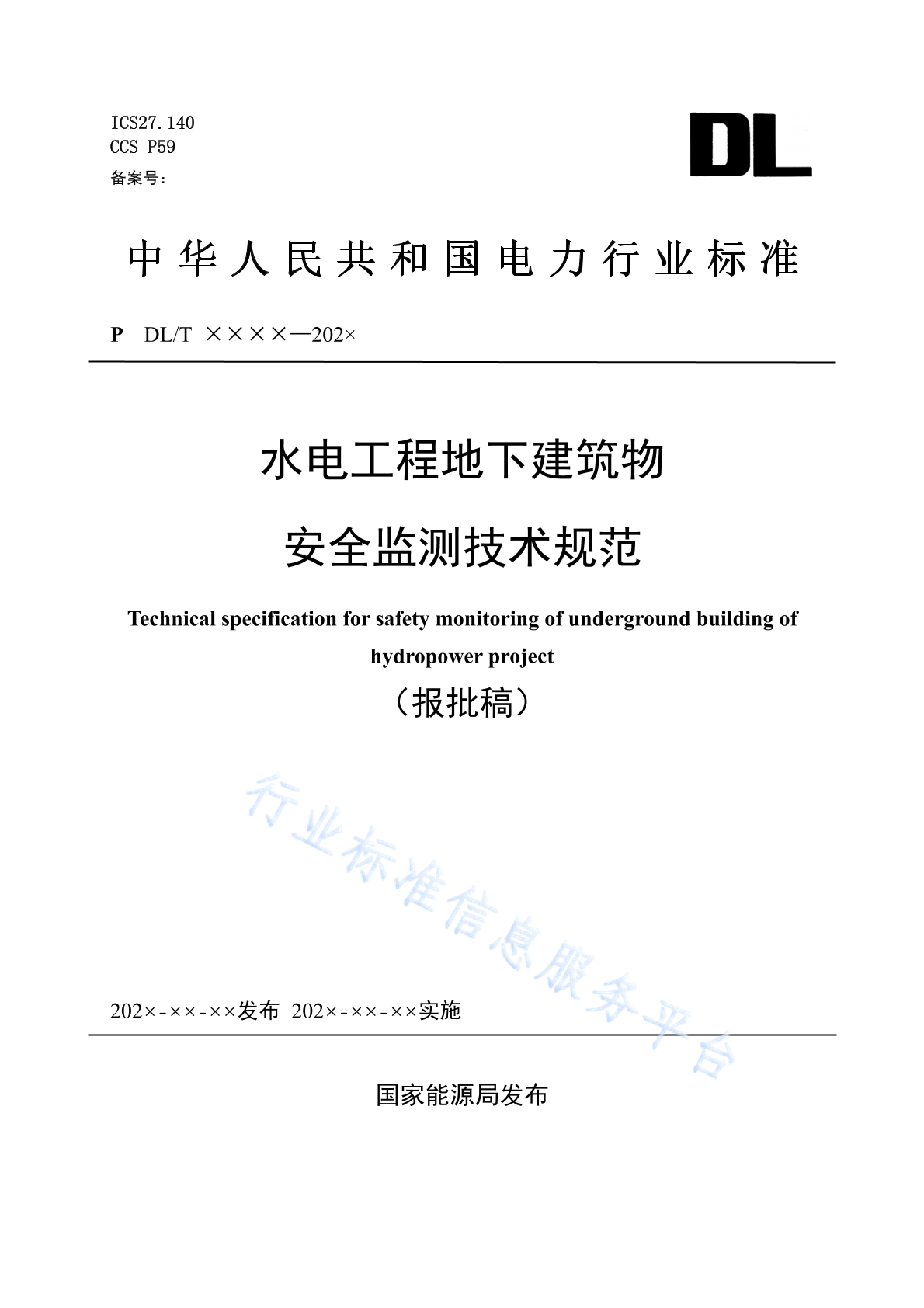 ICS27.140
CCS P59
备案号：

DL

中华人民共和国电力行业标准

P DL/T ××××—202×

水电工程地下建筑物
安全监测技术规范

Technical specification for safety monitoring of underground building of hydropower project

（报批稿）

行业标准信息服务平台

202×-××-××发布 202×-××-××实施

国家能源局发布